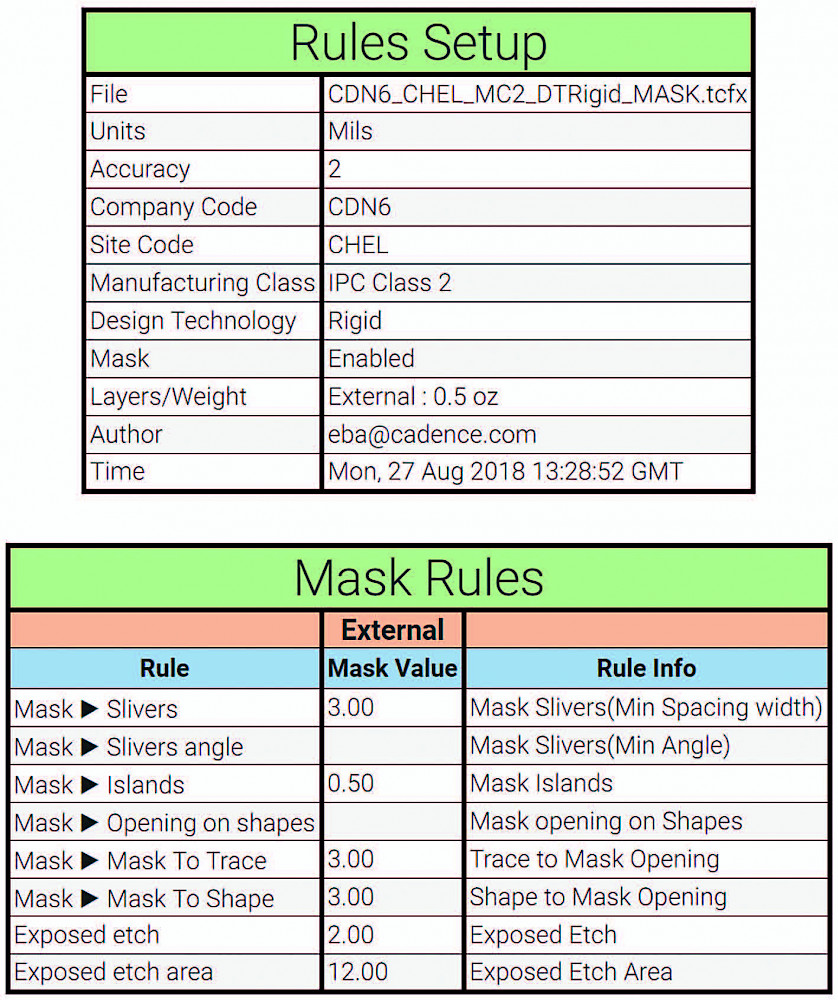 Rules Setup

| File | CDN6_CHEL_MC2_DTRigid_MASK.tcfx |
|---|---|
| Units | Mils |
| Accuracy | 2 |
| Company Code | CDN6 |
| Site Code | CHEL |
| Manufacturing Class | IPC Class 2 |
| Design Technology | Rigid |
| Mask | Enabled |
| Layers/Weight | External : 0.5 oz |
| Author | eba@cadence.com |
| Time | Mon, 27 Aug 2018 13:28:52 GMT |

Mask Rules

| | External | |
|---|---|---|
| Rule | Mask Value | Rule Info |
| Mask ▶ Slivers | 3.00 | Mask Slivers(Min Spacing width) |
| Mask ▶ Slivers angle | | Mask Slivers(Min Angle) |
| Mask ▶ Islands | 0.50 | Mask Islands |
| Mask ▶ Opening on shapes | | Mask opening on Shapes |
| Mask ▶ Mask To Trace | 3.00 | Trace to Mask Opening |
| Mask ▶ Mask To Shape | 3.00 | Shape to Mask Opening |
| Exposed etch | 2.00 | Exposed Etch |
| Exposed etch area | 12.00 | Exposed Etch Area |